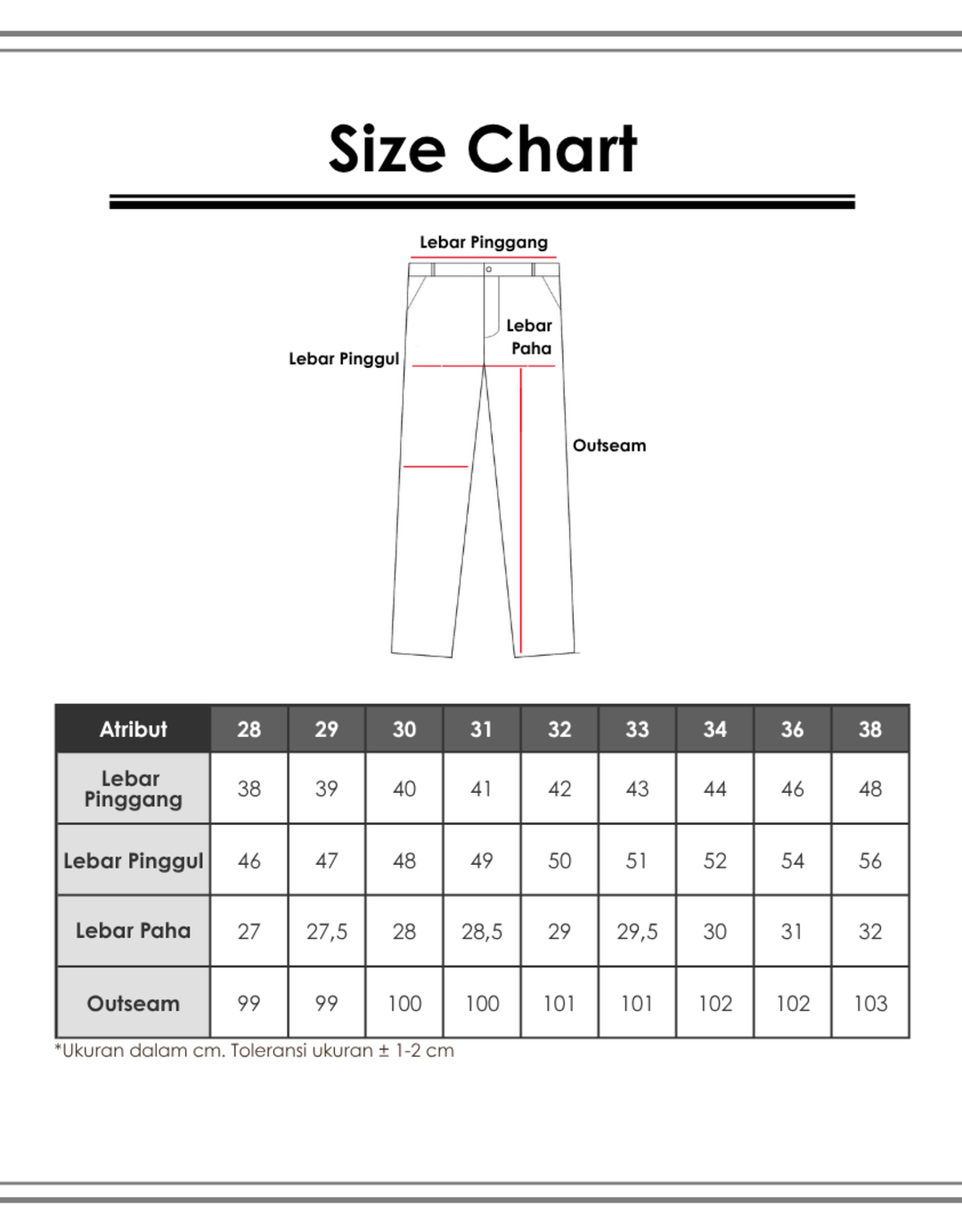 Size Chart

Lebar Pinggang

Lebar Paha

Lebar Pinggul

Outseam

| Atribut | 28 | 29 | 30 | 31 | 32 | 33 | 34 | 36 | 38 |
|---|---|---|---|---|---|---|---|---|---|
| Lebar Pinggang | 38 | 39 | 40 | 41 | 42 | 43 | 44 | 46 | 48 |
| Lebar Pinggul | 46 | 47 | 48 | 49 | 50 | 51 | 52 | 54 | 56 |
| Lebar Paha | 27 | 27,5 | 28 | 28,5 | 29 | 29,5 | 30 | 31 | 32 |
| Outseam | 99 | 99 | 100 | 100 | 101 | 101 | 102 | 102 | 103 |

*Ukuran dalam cm. Toleransi ukuran ± 1-2 cm